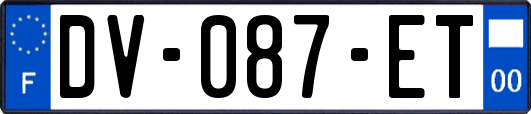 F

DV-087-ET

00